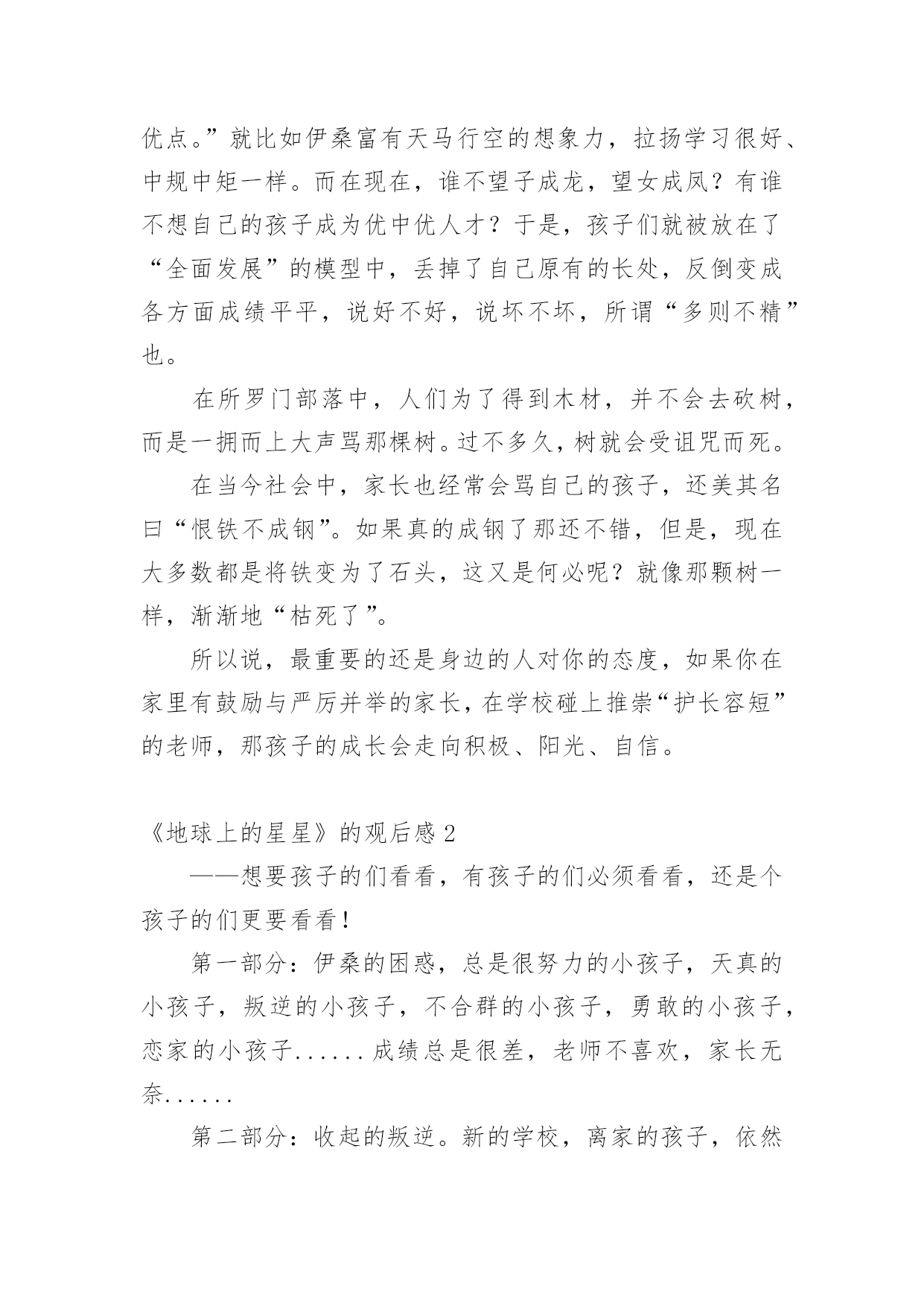 优点。”就比如伊桑富有天马行空的想象力，拉扬学习很好、中规中矩一样。而在现在，谁不望子成龙，望女成凤？有谁不想自己的孩子成为优中优人才？于是，孩子们就被放在了“全面发展”的模型中，丢掉了自己原有的长处，反倒变成各方面成绩平平，说好不好，说坏不坏，所谓“多则不精”也。

在所罗门部落中，人们为了得到木材，并不会去砍树，而是一拥而上大声骂那棵树。过不多久，树就会受诅咒而死。

在当今社会中，家长也经常会骂自己的孩子，还美其名曰“恨铁不成钢”。如果真的成钢了那还不错，但是，现在大多数都是将铁变为了石头，这又是何必呢？就像那颗树一样，渐渐地“枯死了”。

所以说，最重要的还是身边的人对你的态度，如果你在家里有鼓励与严厉并举的家长，在学校碰上推崇“护长容短”的老师，那孩子的成长会走向积极、阳光、自信。

《地球上的星星》的观后感 2

——想要孩子的们看看，有孩子的们必须看看，还是个孩子的们更要看看！

第一部分：伊桑的困惑，总是很努力的小孩子，天真的小孩子，叛逆的小孩子，不合群的小孩子，勇敢的小孩子，恋家的小孩子......成绩总是很差，老师不喜欢，家长无奈......

第二部分：收起的叛逆。新的学校，离家的孩子，依然